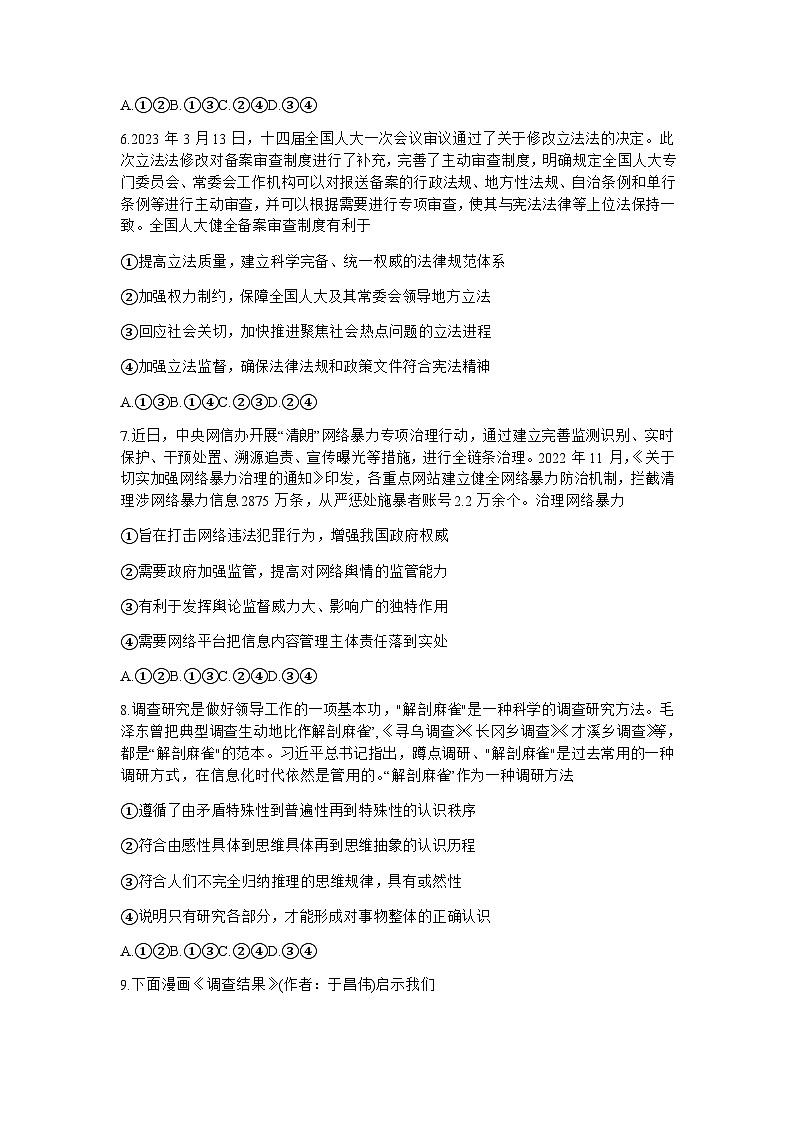 A.①②B.①③C.②④D.③④

6.2023 年 3 月 13 日，十四届全国人大一次会议审议通过了关于修改立法法的决定。此次立法法修改对备案审查制度进行了补充，完善了主动审查制度，明确规定全国人大专门委员会、常委会工作机构可以对报送备案的行政法规、地方性法规、自治条例和单行条例等进行主动审查，并可以根据需要进行专项审查，使其与宪法法律等上位法保持一致。全国人大健全备案审查制度有利于

①提高立法质量，建立科学完备、统一权威的法律规范体系

②加强权力制约，保障全国人大及其常委会领导地方立法

③回应社会关切，加快推进聚焦社会热点问题的立法进程

④加强立法监督，确保法律法规和政策文件符合宪法精神

A.①③B.①④C.②③D.②④

7.近日，中央网信办开展“清朗”网络暴力专项治理行动，通过建立完善监测识别、实时保护、干预处置、溯源追责、宣传曝光等措施，进行全链条治理。2022 年 11 月，《关于切实加强网络暴力治理的通知》印发，各重点网站建立健全网络暴力防治机制，拦截清理涉网络暴力信息 2875 万条，从严惩处施暴者账号 2.2 万余个。治理网络暴力

①旨在打击网络违法犯罪行为，增强我国政府权威

②需要政府加强监管，提高对网络舆情的监管能力

③有利于发挥舆论监督威力大、影响广的独特作用

④需要网络平台把信息内容管理主体责任落到实处

A.①②B.①③C.②④D.③④

8.调查研究是做好领导工作的一项基本功，"解剖麻雀"是一种科学的调查研究方法。毛泽东曾把典型调查生动地比作解剖麻雀，《寻乌调查》《长冈乡调查》《才溪乡调查》等，都是"解剖麻雀"的范本。习近平总书记指出，蹲点调研、"解剖麻雀"是过去常用的一种调研方式，在信息化时代依然是管用的。“解剖麻雀”作为一种调研方法

①遵循了由矛盾特殊性到普遍性再到特殊性的认识秩序

②符合由感性具体到思维具体再到思维抽象的认识历程

③符合人们不完全归纳推理的思维规律，具有或然性

④说明只有研究各部分，才能形成对事物整体的正确认识

A.①②B.①③C.②④D.③④

9.下面漫画《调查结果》(作者：于昌伟)启示我们